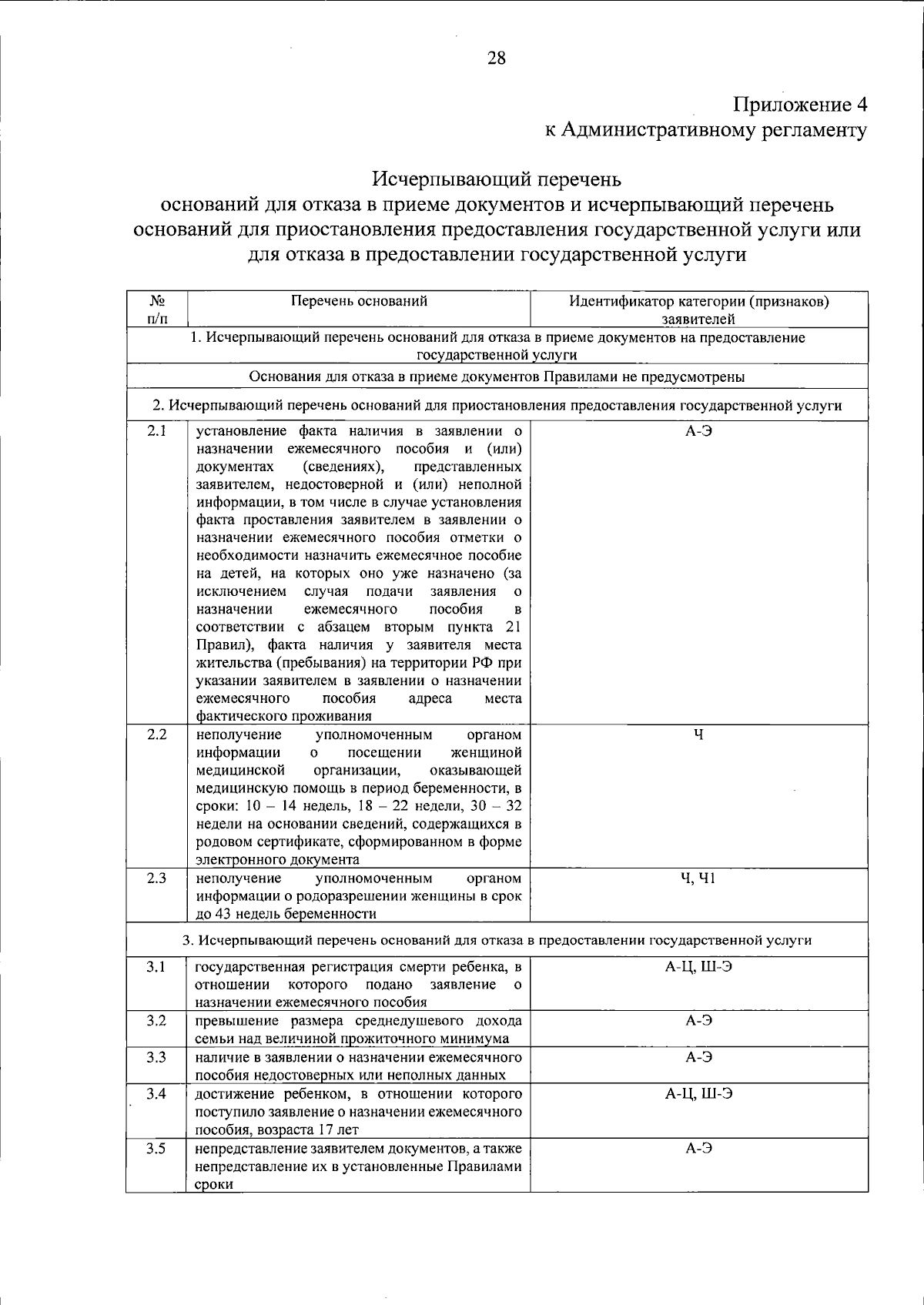 28

Приложение 4
к Административному регламенту

Исчерпывающий перечень
оснований для отказа в приеме документов и исчерпывающий перечень оснований для приостановления предоставления государственной услуги или для отказа в предоставлении государственной услуги

| № п/п | Перечень оснований | Идентификатор категории (признаков) заявителей |
|---|---|---|
| 1. Исчерпывающий перечень оснований для отказа в приеме документов на предоставление государственной услуги | | |
| Основания для отказа в приеме документов Правилами не предусмотрены | | |
| 2. Исчерпывающий перечень оснований для приостановления предоставления государственной услуги | | |
| 2.1 | установление факта наличия в заявлении о назначении ежемесячного пособия и (или) документах (сведениях), представленных заявителем, недостоверной и (или) неполной информации, в том числе в случае установления факта проставления заявителем в заявлении о назначении ежемесячного пособия отметки о необходимости назначить ежемесячное пособие на детей, на которых оно уже назначено (за исключением случая подачи заявления о назначении ежемесячного пособия в соответствии с абзацем вторым пункта 21 Правил), факта наличия у заявителя места жительства (пребывания) на территории РФ при указании заявителем в заявлении о назначении ежемесячного пособия адреса места фактического проживания | А-Э |
| 2.2 | неполучение уполномоченным органом информации о посещении женщиной медицинской организации, оказывающей медицинскую помощь в период беременности, в сроки: 10 – 14 недель, 18 – 22 недели, 30 – 32 недели на основании сведений, содержащихся в родовом сертификате, сформированном в форме электронного документа | Ч |
| 2.3 | неполучение уполномоченным органом информации о родоразрешении женщины в срок до 43 недель беременности | Ч, Ч1 |
| 3. Исчерпывающий перечень оснований для отказа в предоставлении государственной услуги | | |
| 3.1 | государственная регистрация смерти ребенка, в отношении которого подано заявление о назначении ежемесячного пособия | А-Ц, Ш-Э |
| 3.2 | превышение размера среднедушевого дохода семьи над величиной прожиточного минимума | А-Э |
| 3.3 | наличие в заявлении о назначении ежемесячного пособия недостоверных или неполных данных | А-Э |
| 3.4 | достижение ребенком, в отношении которого поступило заявление о назначении ежемесячного пособия, возраста 17 лет | А-Ц, Ш-Э |
| 3.5 | непредставление заявителем документов, а также непредставление их в установленные Правилами сроки | А-Э |